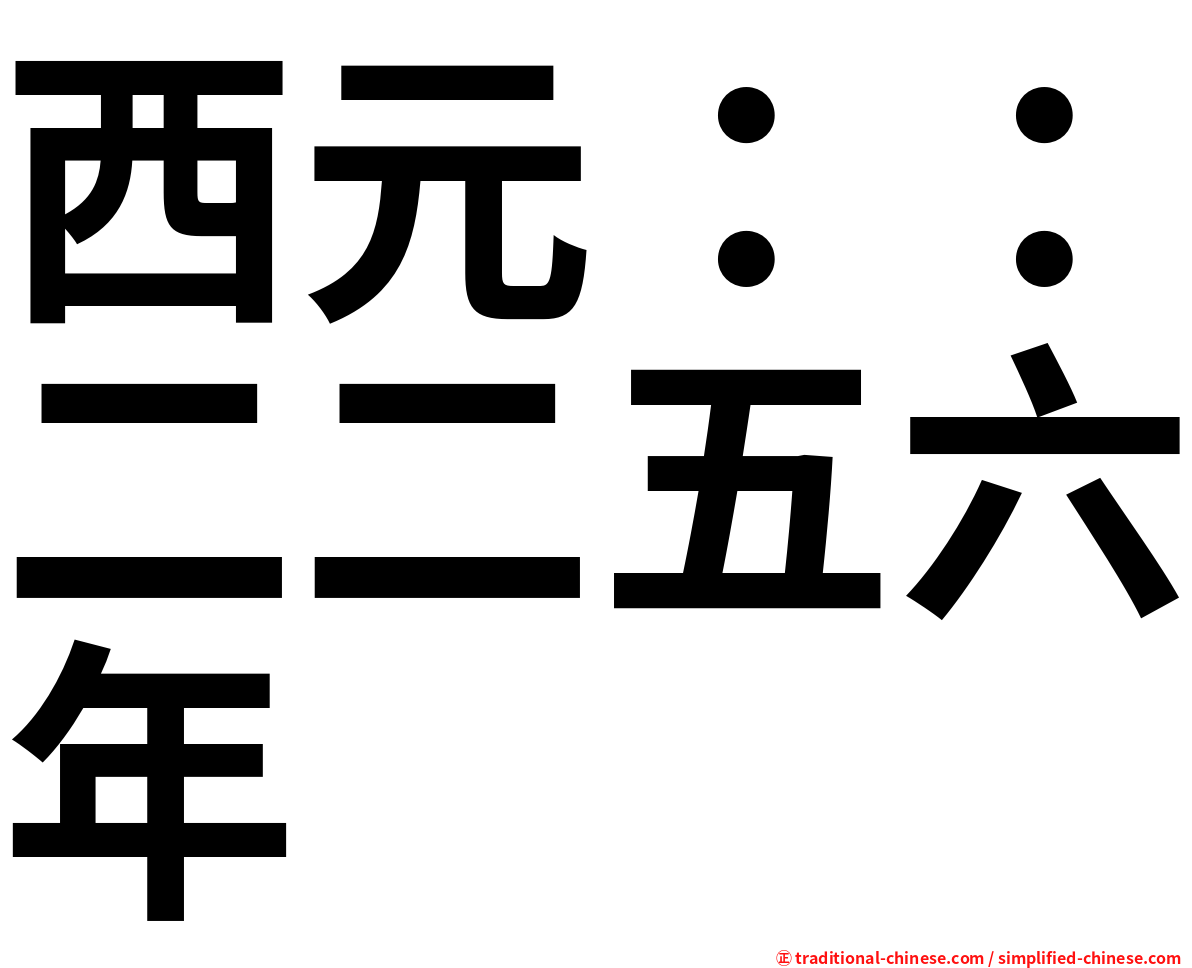 西元：：二二五六年

㊣ traditional-chinese.com / simplified-chinese.com